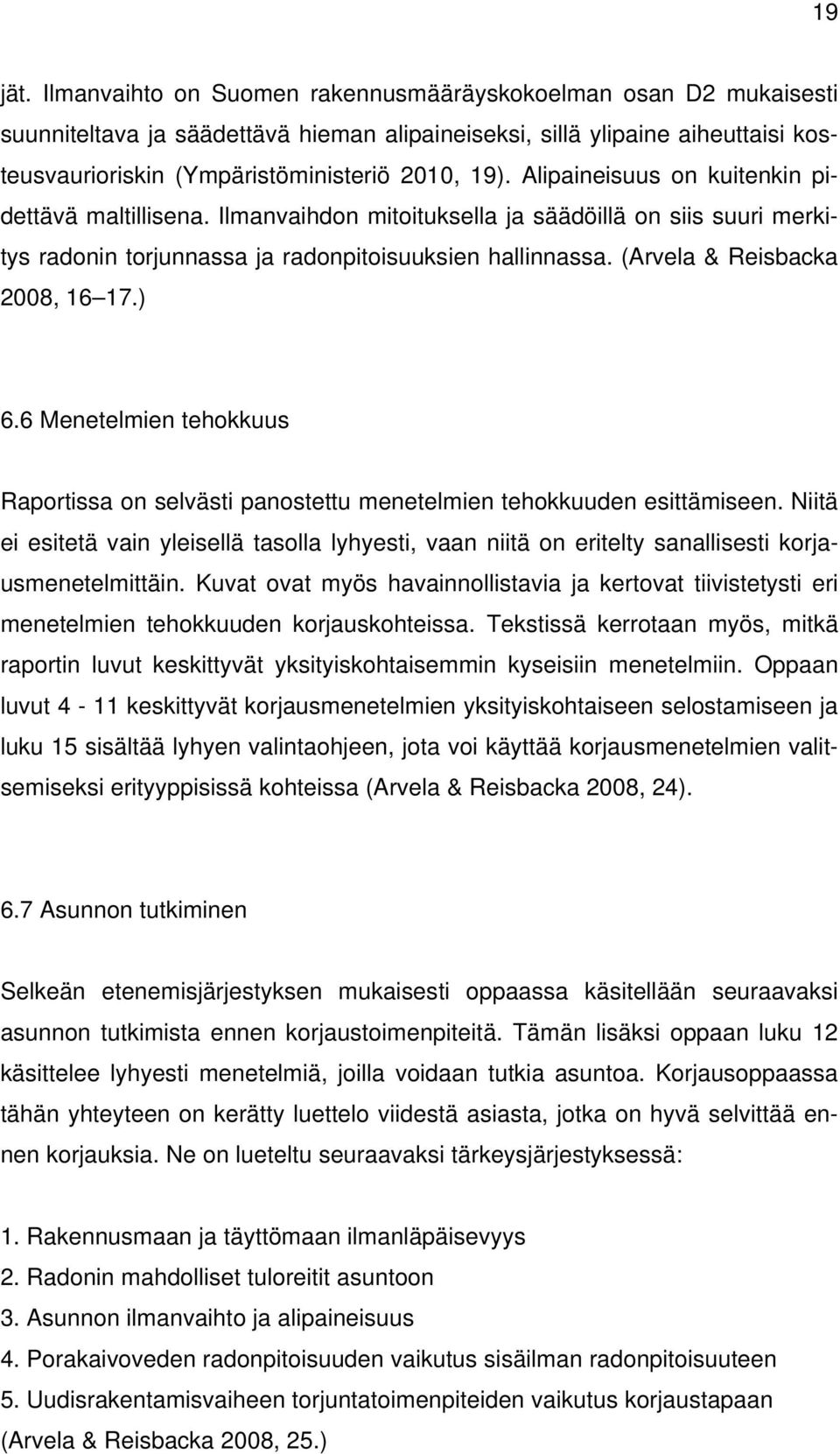 19

jät. Ilmanvaihto on Suomen rakennusmääräyskokoelman osan D2 mukaisesti suunniteltava ja säädettävä hieman alipaineiseksi, sillä ylipaine aiheuttaisi kosteusvaurioriskin (Ympäristöministeriö 2010, 19). Alipaineisuus on kuitenkin pidettävä maltillisena. Ilmanvaihdon mitoituksella ja säädöillä on siis suuri merkitys radonin torjunnassa ja radonpitoisuuksien hallinnassa. (Arvela & Reisbacka 2008, 16 17.)

6.6 Menetelmien tehokkuus

Raportissa on selvästi panostettu menetelmien tehokkuuden esittämiseen. Niitä ei esitetä vain yleisellä tasolla lyhyesti, vaan niitä on eritelty sanallisesti korjausmenetelmittäin. Kuvat ovat myös havainnollistavia ja kertovat tiivistetysti eri menetelmien tehokkuuden korjauskohteissa. Tekstissä kerrotaan myös, mitkä raportin luvut keskittyvät yksityiskohtaisemmin kyseisiin menetelmiin. Oppaan luvut 4 - 11 keskittyvät korjausmenetelmien yksityiskohtaiseen selostamiseen ja luku 15 sisältää lyhyen valintaohjeen, jota voi käyttää korjausmenetelmien valitsemiseksi erityyppisissä kohteissa (Arvela & Reisbacka 2008, 24).

6.7 Asunnon tutkiminen

Selkeän etenemisjärjestyksen mukaisesti oppaassa käsitellään seuraavaksi asunnon tutkimista ennen korjaustoimenpiteitä. Tämän lisäksi oppaan luku 12 käsittelee lyhyesti menetelmiä, joilla voidaan tutkia asuntoa. Korjausoppaassa tähän yhteyteen on kerätty luettelo viidestä asiasta, jotka on hyvä selvittää ennen korjauksia. Ne on lueteltu seuraavaksi tärkeysjärjestyksessä:

1. Rakennusmaan ja täyttömaan ilmanläpäisevyys
2. Radonin mahdolliset tuloreitit asuntoon
3. Asunnon ilmanvaihto ja alipaineisuus
4. Porakaivoveden radonpitoisuuden vaikutus sisäilman radonpitoisuuteen
5. Uudisrakentamisvaiheen torjuntatoimenpiteiden vaikutus korjaustapaan
(Arvela & Reisbacka 2008, 25.)